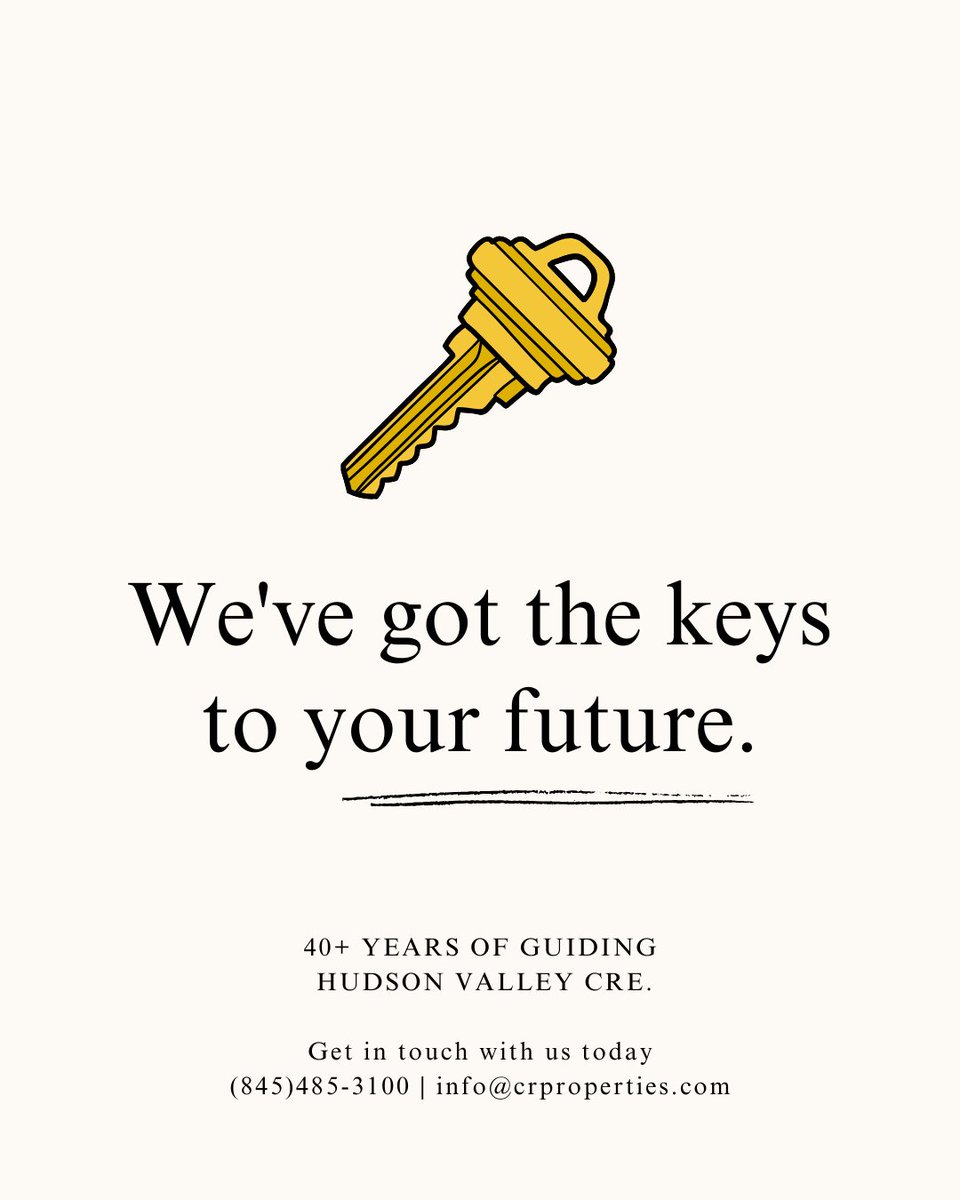 We've got the keys to your future.

40+ YEARS OF GUIDING HUDSON VALLEY CRE.

Get in touch with us today
(845)485-3100 | info@crproperties.com